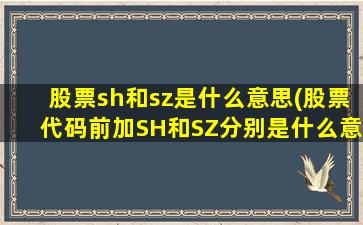 股票sh和sz是什么意思(股票代码前加SH和SZ分别是什么意